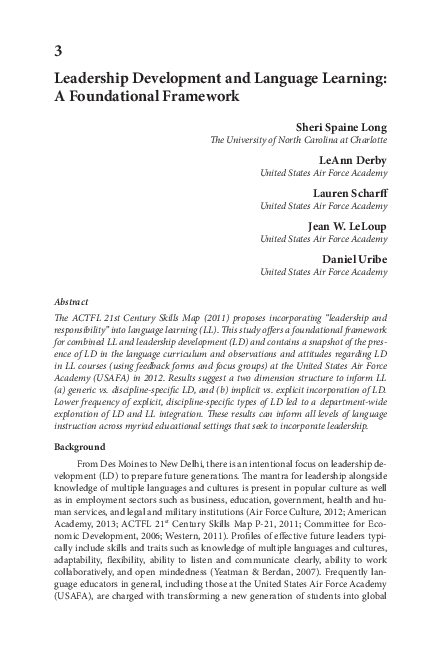 3

Leadership Development and Language Learning: A Foundational Framework

Sheri Spaine Long
The University of North Carolina at Charlotte

LeAnn Derby
United States Air Force Academy

Lauren Scharff
United States Air Force Academy

Jean W. LeLoup
United States Air Force Academy

Daniel Uribe
United States Air Force Academy

Abstract
The ACTFL 21st Century Skills Map (2011) proposes incorporating "leadership and responsibility" into language learning (LL). This study offers a foundational framework for combined LL and leadership development (LD) and contains a snapshot of the presence of LD in the language curriculum and observations and attitudes regarding LD in LL courses (using feedback forms and focus groups) at the United States Air Force Academy (USAFA) in 2012. Results suggest a two dimension structure to inform LL (a) generic vs. discipline-specific LD, and (b) implicit vs. explicit incorporation of LD. Lower frequency of explicit, discipline-specific types of LD led to a department-wide exploration of LD and LL integration. These results can inform all levels of language instruction across myriad educational settings that seek to incorporate leadership.

Background
From Des Moines to New Delhi, there is an intentional focus on leadership development (LD) to prepare future generations. The mantra for leadership alongside knowledge of multiple languages and cultures is present in popular culture as well as in employment sectors such as business, education, government, health and human services, and legal and military institutions (Air Force Culture, 2012; American Academy, 2013; ACTFL 21$^{st}$ Century Skills Map P-21, 2011; Committee for Economic Development, 2006; Western, 2011). Profiles of effective future leaders typically include skills and traits such as knowledge of multiple languages and cultures, adaptability, flexibility, ability to listen and communicate clearly, ability to work collaboratively, and open mindedness (Yeatman & Berdan, 2007). Frequently language educators in general, including those at the United States Air Force Academy (USAFA), are charged with transforming a new generation of students into global